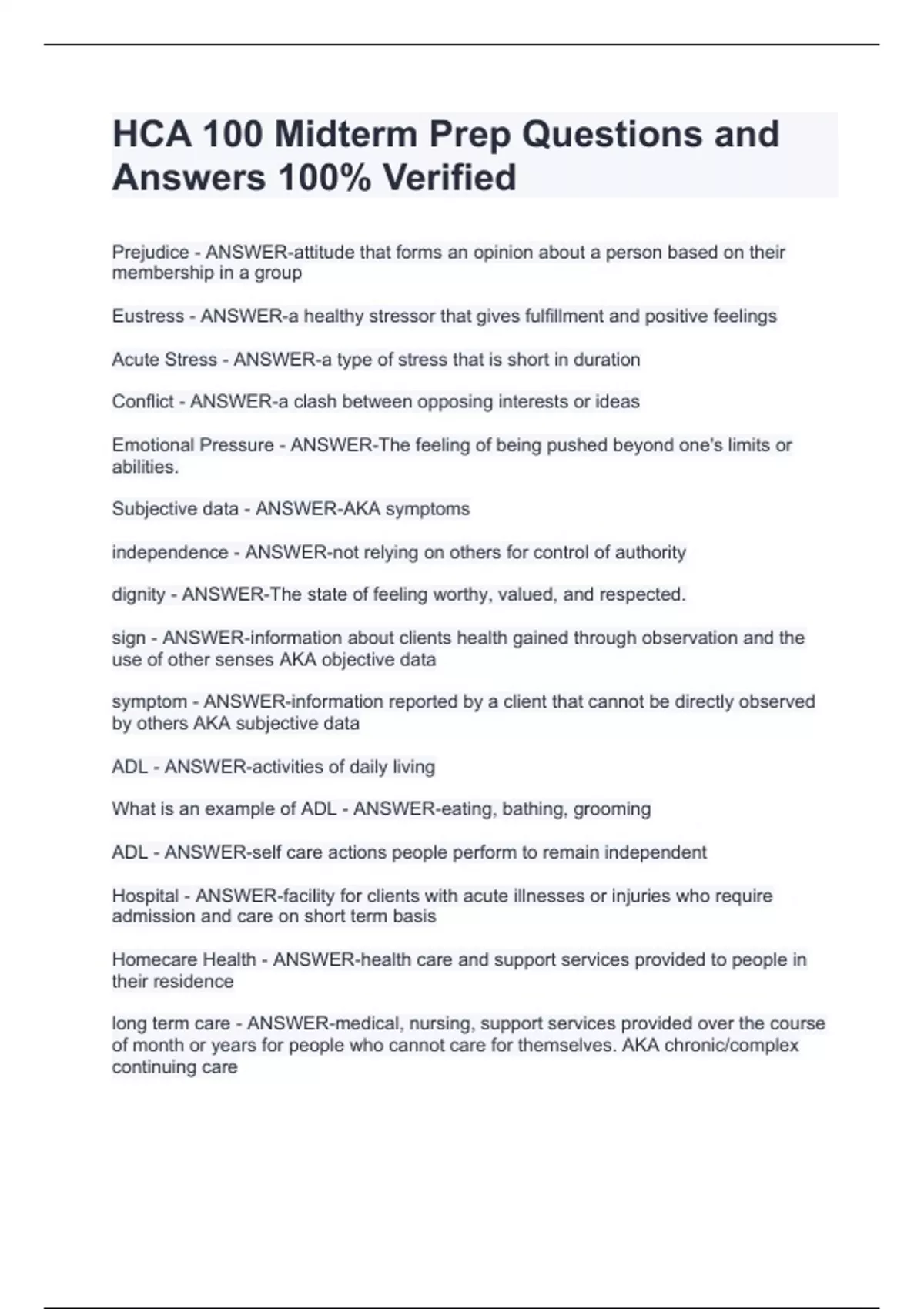 HCA 100 Midterm Prep Questions and Answers 100% Verified

Prejudice - ANSWER-attitude that forms an opinion about a person based on their membership in a group

Eustress - ANSWER-a healthy stressor that gives fulfillment and positive feelings

Acute Stress - ANSWER-a type of stress that is short in duration

Conflict - ANSWER-a clash between opposing interests or ideas

Emotional Pressure - ANSWER-The feeling of being pushed beyond one's limits or abilities.

Subjective data - ANSWER-AKA symptoms

independence - ANSWER-not relying on others for control of authority

dignity - ANSWER-The state of feeling worthy, valued, and respected.

sign - ANSWER-information about clients health gained through observation and the use of other senses AKA objective data

symptom - ANSWER-information reported by a client that cannot be directly observed by others AKA subjective data

ADL - ANSWER-activities of daily living

What is an example of ADL - ANSWER-eating, bathing, grooming

ADL - ANSWER-self care actions people perform to remain independent

Hospital - ANSWER-facility for clients with acute illnesses or injuries who require admission and care on short term basis

Homecare Health - ANSWER-health care and support services provided to people in their residence

long term care - ANSWER-medical, nursing, support services provided over the course of month or years for people who cannot care for themselves. AKA chronic/complex continuing care